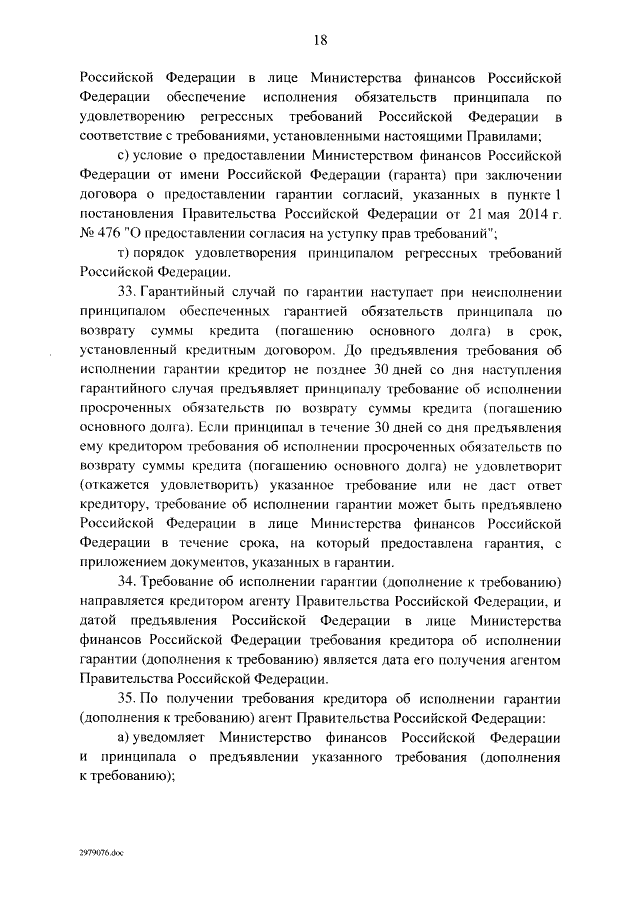 18

Российской Федерации в лице Министерства финансов Российской Федерации обеспечение исполнения обязательств принципала по удовлетворению регрессных требований Российской Федерации в соответствие с требованиями, установленными настоящими Правилами;

с) условие о предоставлении Министерством финансов Российской Федерации от имени Российской Федерации (гаранта) при заключении договора о предоставлении гарантии согласий, указанных в пункте 1 постановления Правительства Российской Федерации от 21 мая 2014 г. № 476 "О предоставлении согласия на уступку прав требований";

т) порядок удовлетворения принципалом регрессных требований Российской Федерации.

33. Гарантийный случай по гарантии наступает при неисполнении принципалом обеспеченных гарантией обязательств принципала по возврату суммы кредита (погашению основного долга) в срок, установленный кредитным договором. До предъявления требования об исполнении гарантии кредитор не позднее 30 дней со дня наступления гарантийного случая предъявляет принципалу требование об исполнении просроченных обязательств по возврату суммы кредита (погашению основного долга). Если принципал в течение 30 дней со дня предъявления ему кредитором требования об исполнении просроченных обязательств по возврату суммы кредита (погашению основного долга) не удовлетворит (откажется удовлетворить) указанное требование или не даст ответ кредитору, требование об исполнении гарантии может быть предъявлено Российской Федерации в лице Министерства финансов Российской Федерации в течение срока, на который предоставлена гарантия, с приложением документов, указанных в гарантии.

34. Требование об исполнении гарантии (дополнение к требованию) направляется кредитором агенту Правительства Российской Федерации, и датой предъявления Российской Федерации в лице Министерства финансов Российской Федерации требования кредитора об исполнении гарантии (дополнения к требованию) является дата его получения агентом Правительства Российской Федерации.

35. По получении требования кредитора об исполнении гарантии (дополнения к требованию) агент Правительства Российской Федерации:

а) уведомляет Министерство финансов Российской Федерации и принципала о предъявлении указанного требования (дополнения к требованию);

2979076.doc